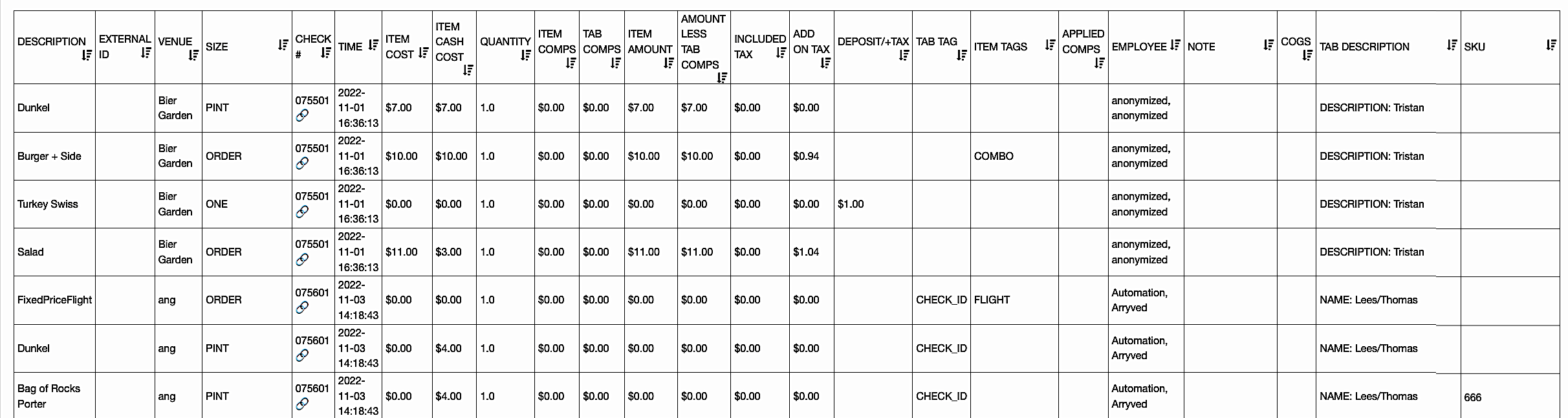 | DESCRIPTION | EXTERNAL ID | VENUE | SIZE | CHECK # | TIME | ITEM COST | ITEM CASH COST | QUANTITY | ITEM COMPS | TAB COMPS | ITEM AMOUNT | AMOUNT LESS TAB COMPS | INCLUDED TAX | ADD ON TAX | DEPOSIT/+TAX | TAB TAG | ITEM TAGS | APPLIED COMPS | EMPLOYEE | NOTE | COGS | TAB DESCRIPTION | SKU |
|---|---|---|---|---|---|---|---|---|---|---|---|---|---|---|---|---|---|---|---|---|---|---|---|
| Dunkel | | Bier Garden | PINT | 075501 | 2022-11-01 16:36:13 | $7.00 | $7.00 | 1.0 | $0.00 | $0.00 | $7.00 | $7.00 | $0.00 | $0.00 | | | | | anonymized, anonymized | | | DESCRIPTION: Tristan | |
| Burger + Side | | Bier Garden | ORDER | 075501 | 2022-11-01 16:36:13 | $10.00 | $10.00 | 1.0 | $0.00 | $0.00 | $10.00 | $10.00 | $0.00 | $0.94 | | | COMBO | | anonymized, anonymized | | | DESCRIPTION: Tristan | |
| Turkey Swiss | | Bier Garden | ONE | 075501 | 2022-11-01 16:36:13 | $0.00 | $0.00 | 1.0 | $0.00 | $0.00 | $0.00 | $0.00 | $0.00 | $0.00 | $1.00 | | | | anonymized, anonymized | | | DESCRIPTION: Tristan | |
| Salad | | Bier Garden | ORDER | 075501 | 2022-11-01 16:36:13 | $11.00 | $3.00 | 1.0 | $0.00 | $0.00 | $11.00 | $11.00 | $0.00 | $1.04 | | | | | anonymized, anonymized | | | DESCRIPTION: Tristan | |
| FixedPriceFlight | | ang | ORDER | 075601 | 2022-11-03 14:18:43 | $0.00 | $0.00 | 1.0 | $0.00 | $0.00 | $0.00 | $0.00 | $0.00 | $0.00 | | CHECK_ID | FLIGHT | | Automation, Arryved | | | NAME: Lees/Thomas | |
| Dunkel | | ang | PINT | 075601 | 2022-11-03 14:18:43 | $0.00 | $4.00 | 1.0 | $0.00 | $0.00 | $0.00 | $0.00 | $0.00 | $0.00 | | CHECK_ID | | | Automation, Arryved | | | NAME: Lees/Thomas | |
| Bag of Rocks Porter | | ang | PINT | 075601 | 2022-11-03 14:18:43 | $0.00 | $4.00 | 1.0 | $0.00 | $0.00 | $0.00 | $0.00 | $0.00 | $0.00 | | CHECK_ID | | | Automation, Arryved | | | NAME: Lees/Thomas | 666 |